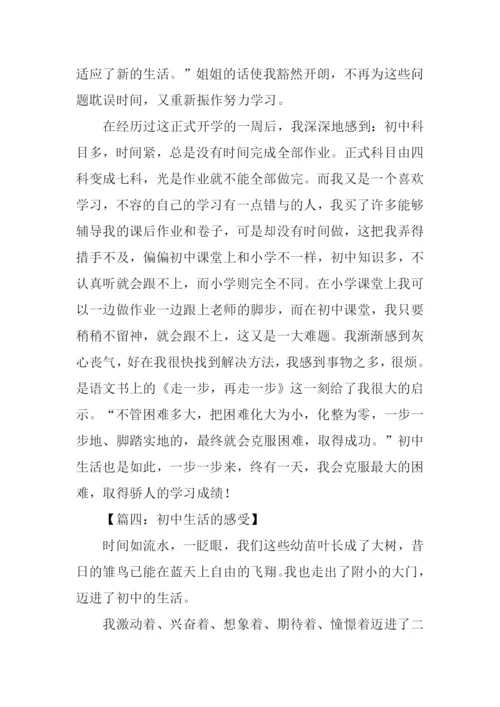 适应了新的生活。”姐姐的话使我豁然开朗，不再为这些问题耽误时间，又重新振作努力学习。

在经历过这正式开学的一周后，我深深地感到：初中科目多，时间紧，总是没有时间完成全部作业。正式科目由四科变成七科，光是作业就不能全部做完。而我又是一个喜欢学习，不容的自己的学习有一点错与的人，我买了许多能够辅导我的课后作业和卷子，可是却没有时间做，这把我弄得措手不及，偏偏初中课堂上和小学不一样，初中知识多，不认真听就会跟不上，而小学则完全不同。在小学课堂上我可以一边做作业一边跟上老师的脚步，而在初中课堂，我只要稍稍不留神，就会跟不上，这又是一大难题。我渐渐感到灰心丧气，好在我很快找到解决方法，我感到事物之多，很烦。是语文书上的《走一步，再走一步》这一刻给了我很大的启示。“不管困难多大，把困难化大为小，化整为零，一步一步地、脚踏实地的，最终就会克服困难，取得成功。”初中生活也是如此，一步一步来，终有一天，我会克服最大的困难，取得骄人的学习成绩！

【篇四：初中生活的感受】

时间如流水，一眨眼，我们这些幼苗叶长成了大树，昔日的雏鸟已能在蓝天上自由的飞翔。我也走出了附小的大门，迈进了初中的生活。

我激动着、兴奋着、想象着、期待着、憧憬着迈进了二